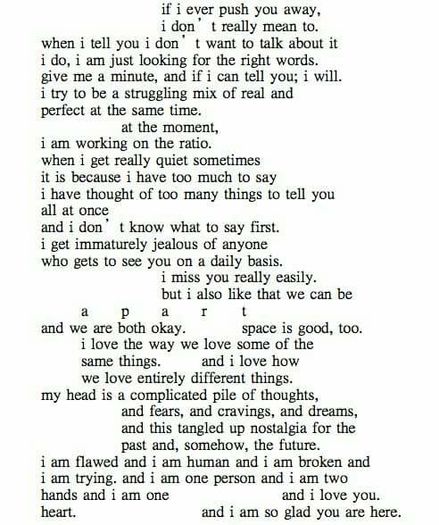 if i ever push you away,
i don' t really mean to.
when i tell you i don' t want to talk about it
i do, i am just looking for the right words.
give me a minute, and if i can tell you; i will.
i try to be a struggling mix of real and
perfect at the same time.
at the moment,
i am working on the ratio.
when i get really quiet sometimes
it is because i have too much to say
i have thought of too many things to tell you
all at once
and i don' t know what to say first.
i get immaturely jealous of anyone
who gets to see you on a daily basis.
i miss you really easily.
but i also like that we can be
a p a r t
and we are both okay. space is good, too.
i love the way we love some of the
same things. and i love how
we love entirely different things.
my head is a complicated pile of thoughts,
and fears, and cravings, and dreams,
and this tangled up nostalgia for the
past and, somehow, the future.
i am flawed and i am human and i am broken and
i am trying. and i am one person and i am two
hands and i am one and i love you.
heart. and i am so glad you are here.